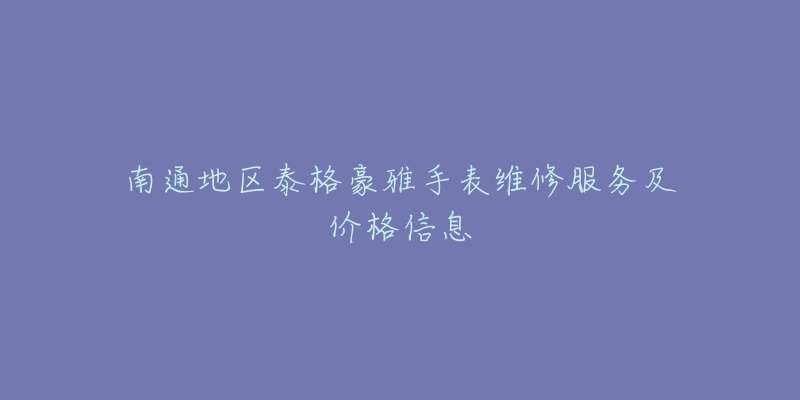 南通地区泰格豪雅手表维修服务及价格信息